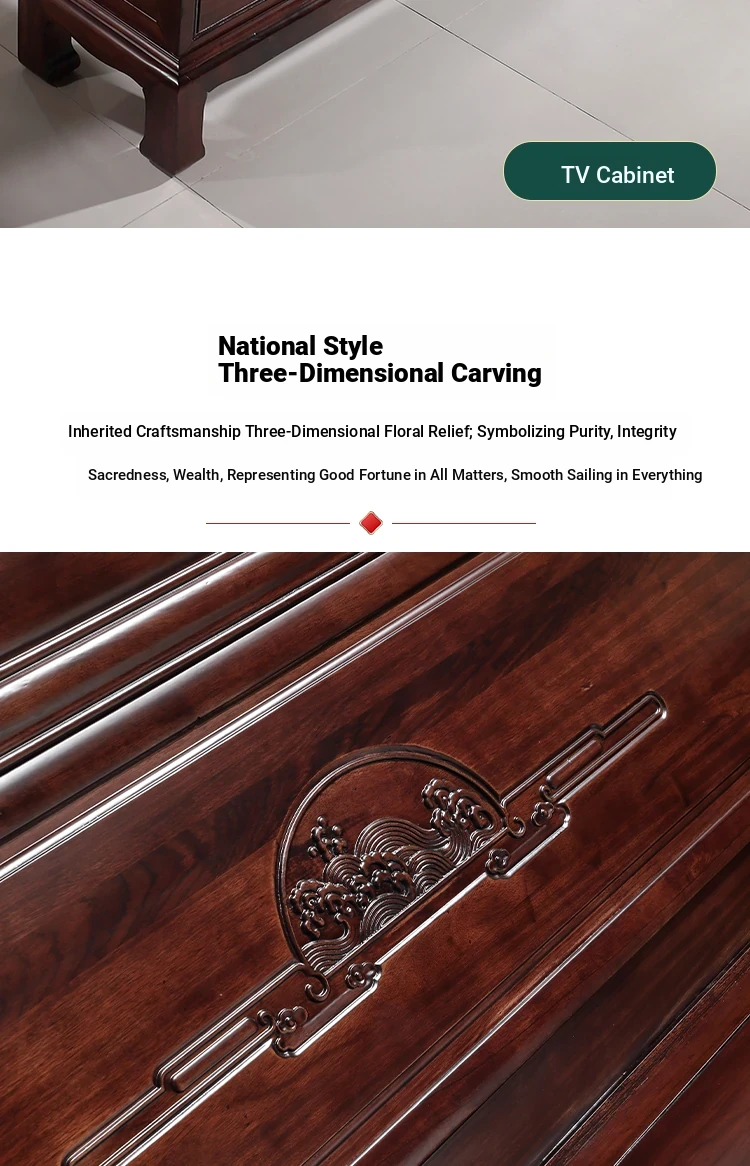 TV Cabinet

National Style
Three-Dimensional Carving

Inherited Craftsmanship Three-Dimensional Floral Relief; Symbolizing Purity, Integrity

Sacredness, Wealth, Representing Good Fortune in All Matters, Smooth Sailing in Everything